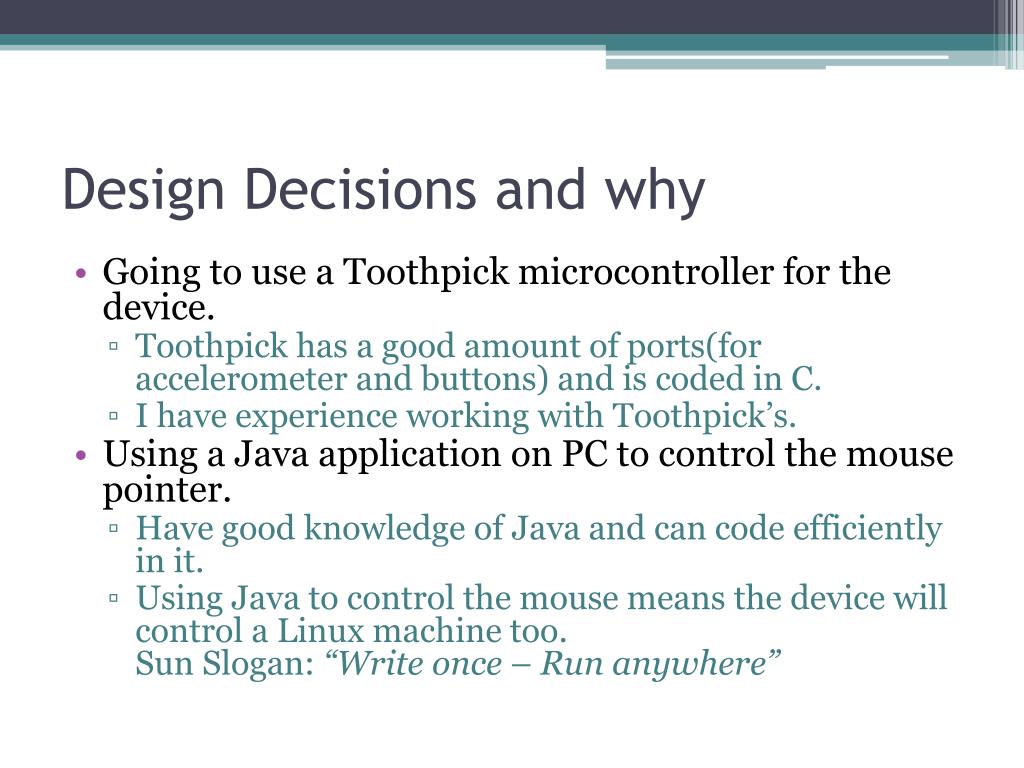 Design Decisions and why

• Going to use a Toothpick microcontroller for the device.
▫ Toothpick has a good amount of ports(for accelerometer and buttons) and is coded in C.
▫ I have experience working with Toothpick’s.
• Using a Java application on PC to control the mouse pointer.
▫ Have good knowledge of Java and can code efficiently in it.
▫ Using Java to control the mouse means the device will control a Linux machine too.
Sun Slogan: “Write once – Run anywhere”